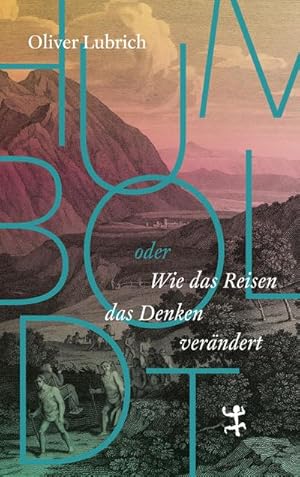 Oliver Lubrich

HUMBOLDT

oder
Wie das Reisen
das Denken
verändert